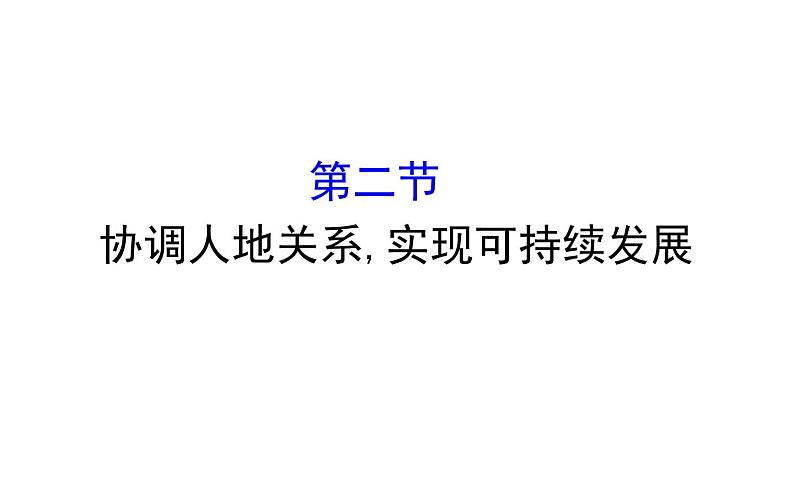 第二节
协调人地关系, 实现可持续发展